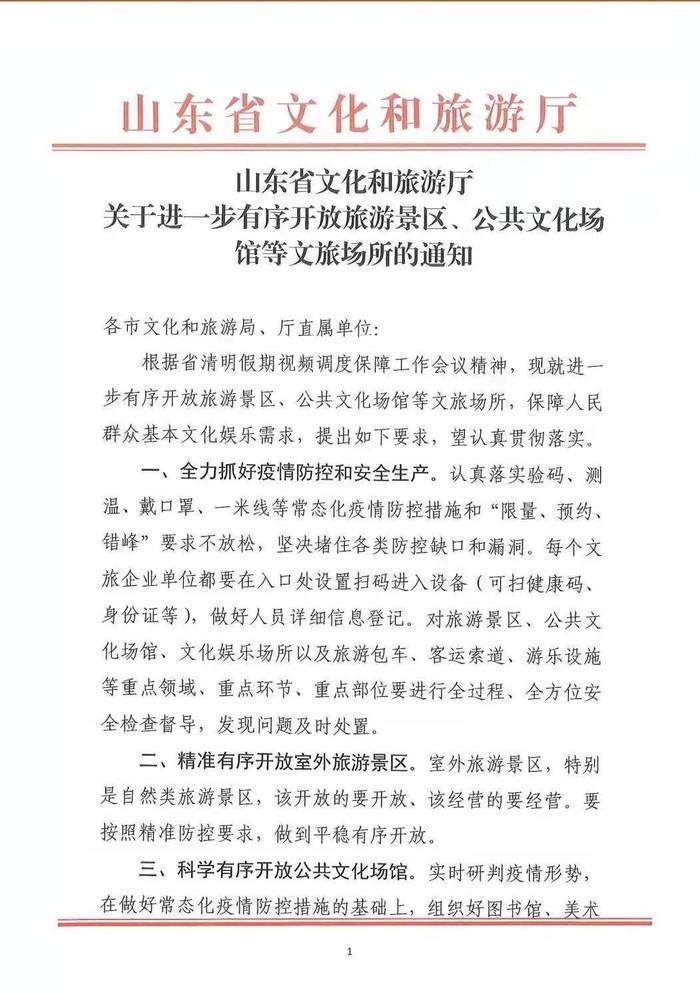 山东省文化和旅游厅

山东省文化和旅游厅
关于进一步有序开放旅游景区、公共文化场馆等文旅场所的通知

各市文化和旅游局、厅直属单位：

根据省清明假期视频调度保障工作会议精神，现就进一步有序开放旅游景区、公共文化场馆等文旅场所，保障人民群众基本文化娱乐需求，提出如下要求，望认真贯彻落实。

一、全力抓好疫情防控和安全生产。认真落实验码、测温、戴口罩、一米线等常态化疫情防控措施和“限量、预约、错峰”要求不放松，坚决堵住各类防控缺口和漏洞。每个文旅企业单位都要在入口处设置扫码进入设备（可扫健康码、身份证等），做好人员详细信息登记。对旅游景区、公共文化场馆、文化娱乐场所以及旅游包车、客运索道、游乐设施等重点领域、重点环节、重点部位要进行全过程、全方位安全检查督导，发现问题及时处置。

二、精准有序开放室外旅游景区。室外旅游景区，特别是自然类旅游景区，该开放的要开放、该经营的要经营。要按照精准防控要求，做到平稳有序开放。

三、科学有序开放公共文化场馆。实时研判疫情形势，在做好常态化疫情防控措施的基础上，组织好图书馆、美术

1